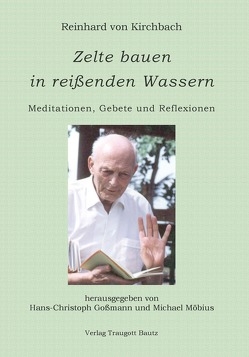 Reinhard von Kirchbach

Zelte bauen
in reißenden Wassern

Meditationen, Gebete und Reflexionen

herausgegeben von
Hans-Christoph Goßmann und Michael Möbius

Verlag Traugott Bautz